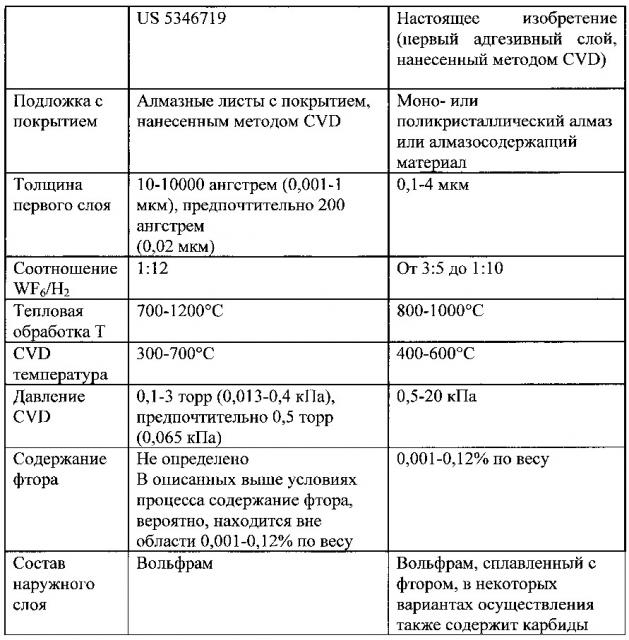 |  | US 5346719 | Настоящее изобретение (первый адгезивный слой, нанесенный методом CVD) |
|---|---|---|
| Подложка с покрытием | Алмазные листы с покрытием, нанесенным методом CVD | Моно- или поликристаллический алмаз или алмазосодержащий материал |
| Толщина первого слоя | 10-10000 ангстрем (0,001-1 мкм), предпочтительно 200 ангстрем (0,02 мкм) | 0,1-4 мкм |
| Соотношение $WF_6/H_2$ | 1:12 | От 3:5 до 1:10 |
| Тепловая обработка Т | 700-1200°C | 800-1000°C |
| CVD температура | 300-700°C | 400-600°C |
| Давление CVD | 0,1-3 торр (0,013-0,4 кПа), предпочтительно 0,5 торр (0,065 кПа) | 0,5-20 кПа |
| Содержание фтора | Не определено В описанных выше условиях процесса содержание фтора, вероятно, находится вне области 0,001-0,12% по весу | 0,001-0,12% по весу |
| Состав наружного слоя | Вольфрам | Вольфрам, сплавленный с фтором, в некоторых вариантах осуществления также содержит карбиды |